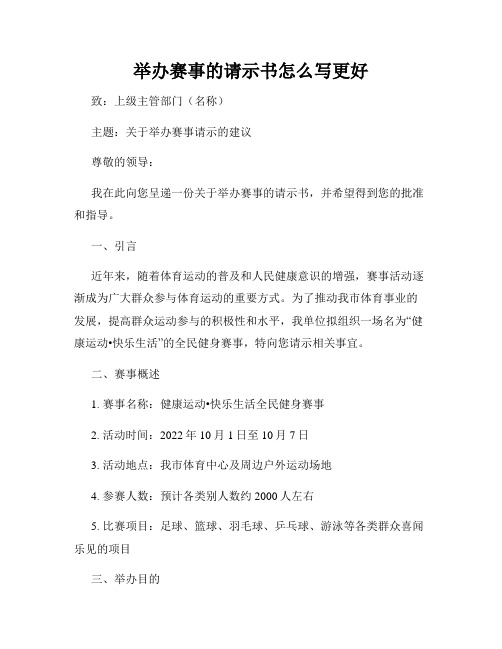 举办赛事的请示书怎么写更好

致：上级主管部门（名称）

主题：关于举办赛事请示的建议

尊敬的领导：

我在此向您呈递一份关于举办赛事的请示书，并希望得到您的批准和指导。

一、引言

近年来，随着体育运动的普及和人民健康意识的增强，赛事活动逐渐成为广大群众参与体育运动的重要方式。为了推动我市体育事业的发展，提高群众运动参与的积极性和水平，我单位拟组织一场名为“健康运动•快乐生活”的全民健身赛事，特向您请示相关事宜。

二、赛事概述

1. 赛事名称：健康运动•快乐生活全民健身赛事

2. 活动时间：2022 年 10 月 1 日至 10 月 7 日

3. 活动地点：我市体育中心及周边户外运动场地

4. 参赛人数：预计各类别人数约 2000 人左右

5. 比赛项目：足球、篮球、羽毛球、乒乓球、游泳等各类群众喜闻乐见的项目

三、举办目的